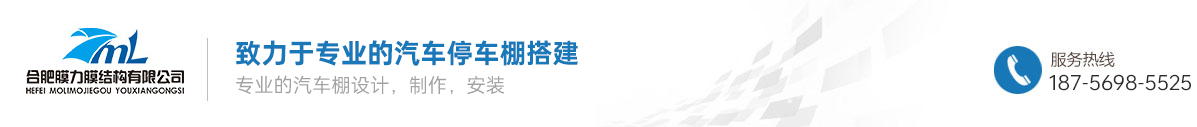 mL
合肥膜力膜结构有限公司
HEFEI MOLIMOJIEGOU YOUXIANGONGSI

致力于专业的汽车停车棚搭建
专业的汽车棚设计，制作，安装

服务热线
187-5698-5525